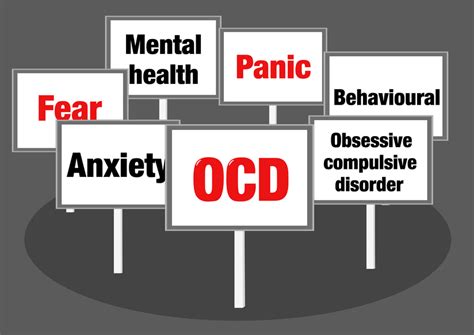 Mental health

Panic

Fear

Behavioural

Anxiety

OCD

Obsessive compulsive disorder